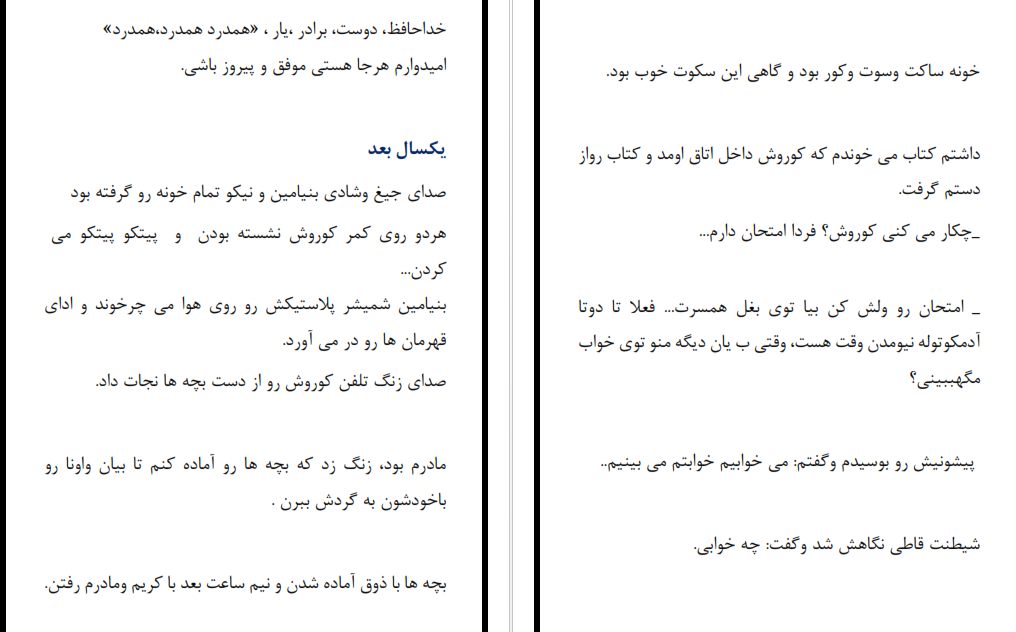 خونه ساکت وسوت وکور بود و گاهی این سکوت خوب بود.

داشتم کتاب می خوندم که کوروش داخل اتاق اومد و کتاب رواز دستم گرفت.

_چکار می کنی کوروش؟ فردا امتحان دارم...

_ امتحان رو ولش کن بیا توی بغل همسرت... فعلا تا دوتا آدمکوتوله نیومدن وقت هست، وقتی ب یان دیگه منو توی خواب مگهببینی؟

پیشونیش رو بوسیدم وگفتم: می خوابیم خوابتم می بینیم..

شیطنت قاطی نگاهش شد وگفت: چه خوابی.

خداحافظ، دوست، برادر ،یار ، «همدرد همدرد،همدرد»
امیدوارم هرجا هستی موفق و پیروز باشی.

یکسال بعد

صدای جیغ وشادی بنیامین و نیکو تمام خونه رو گرفته بود

هردو روی کمر کوروش نشسته بودن و پیتکو پیتکو می کردن...

بنیامین شمیشر پلاستیکش رو روی هوا می چرخوند و ادای قهرمان ها رو در می آورد.

صدای زنگ تلفن کوروش رو از دست بچه ها نجات داد.

مادرم بود، زنگ زد که بچه ها رو آماده کنم تا بیان واونا رو باخودشون به گردش ببرن .

بچه ها با ذوق آماده شدن و نیم ساعت بعد با کریم ومادرم رفتن.